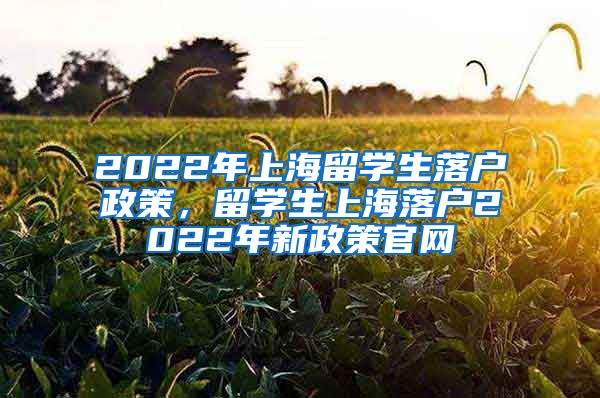 2022年上海留学生落户政策，留学生上海落户2022年新政策官网